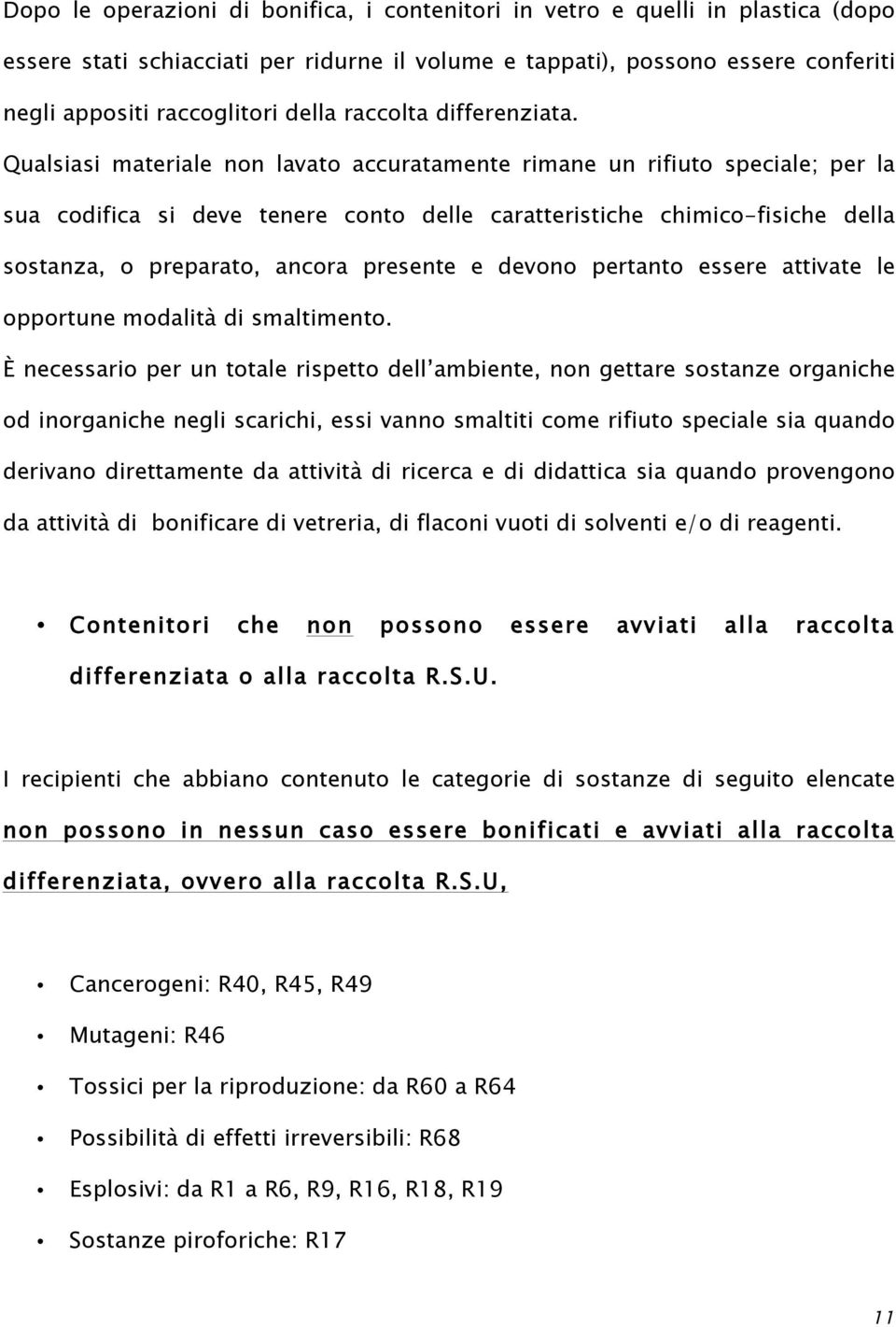 Dopo le operazioni di bonifica, i contenitori in vetro e quelli in plastica (dopo essere stati schiacciati per ridurne il volume e tappati), possono essere conferiti negli appositi raccoglitori della raccolta differenziata. Qualsiasi materiale non lavato accuratamente rimane un rifiuto speciale; per la sua codifica si deve tenere conto delle caratteristiche chimico-fisiche della sostanza, o preparato, ancora presente e devono pertanto essere attivate le opportune modalità di smaltimento.

È necessario per un totale rispetto dell'ambiente, non gettare sostanze organiche od inorganiche negli scarichi, essi vanno smaltiti come rifiuto speciale sia quando derivano direttamente da attività di ricerca e di didattica sia quando provengono da attività di bonificare di vetreria, di flaconi vuoti di solventi e/o di reagenti.

• Contenitori che non possono essere avviati alla raccolta differenziata o alla raccolta R.S.U.

I recipienti che abbiano contenuto le categorie di sostanze di seguito elencate non possono in nessun caso essere bonificati e avviati alla raccolta differenziata, ovvero alla raccolta R.S.U,

• Cancerogeni: R40, R45, R49
• Mutageni: R46
• Tossici per la riproduzione: da R60 a R64
• Possibilità di effetti irreversibili: R68
• Esplosivi: da R1 a R6, R9, R16, R18, R19
• Sostanze piroforiche: R17

11